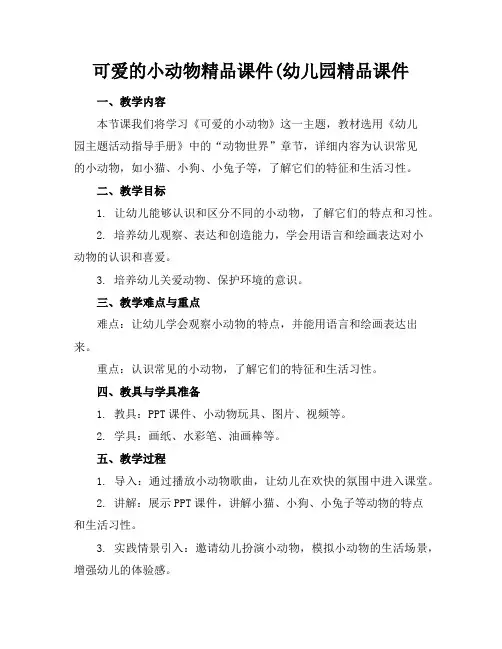 可爱的小动物精品课件(幼儿园精品课件

一、教学内容

本节课我们将学习《可爱的小动物》这一主题，教材选用《幼儿园主题活动指导手册》中的“动物世界”章节，详细内容为认识常见的小动物，如小猫、小狗、小兔子等，了解它们的特征和生活习性。

二、教学目标

1. 让幼儿能够认识和区分不同的小动物，了解它们的特点和习性。

2. 培养幼儿观察、表达和创造能力，学会用语言和绘画表达对小动物的认识和喜爱。

3. 培养幼儿关爱动物、保护环境的意识。

三、教学难点与重点

难点：让幼儿学会观察小动物的特点，并能用语言和绘画表达出来。

重点：认识常见的小动物，了解它们的特征和生活习性。

四、教具与学具准备

1. 教具：PPT 课件、小动物玩具、图片、视频等。

2. 学具：画纸、水彩笔、油画棒等。

五、教学过程

1. 导入：通过播放小动物歌曲，让幼儿在欢快的氛围中进入课堂。

2. 讲解：展示 PPT 课件，讲解小猫、小狗、小兔子等动物的特点和生活习性。

3. 实践情景引入：邀请幼儿扮演小动物，模拟小动物的生活场景，增强幼儿的体验感。